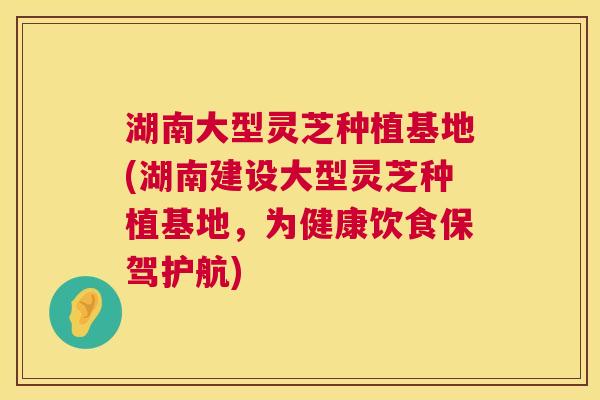 湖南大型灵芝种植基地(湖南建设大型灵芝种植基地，为健康饮食保驾护航)